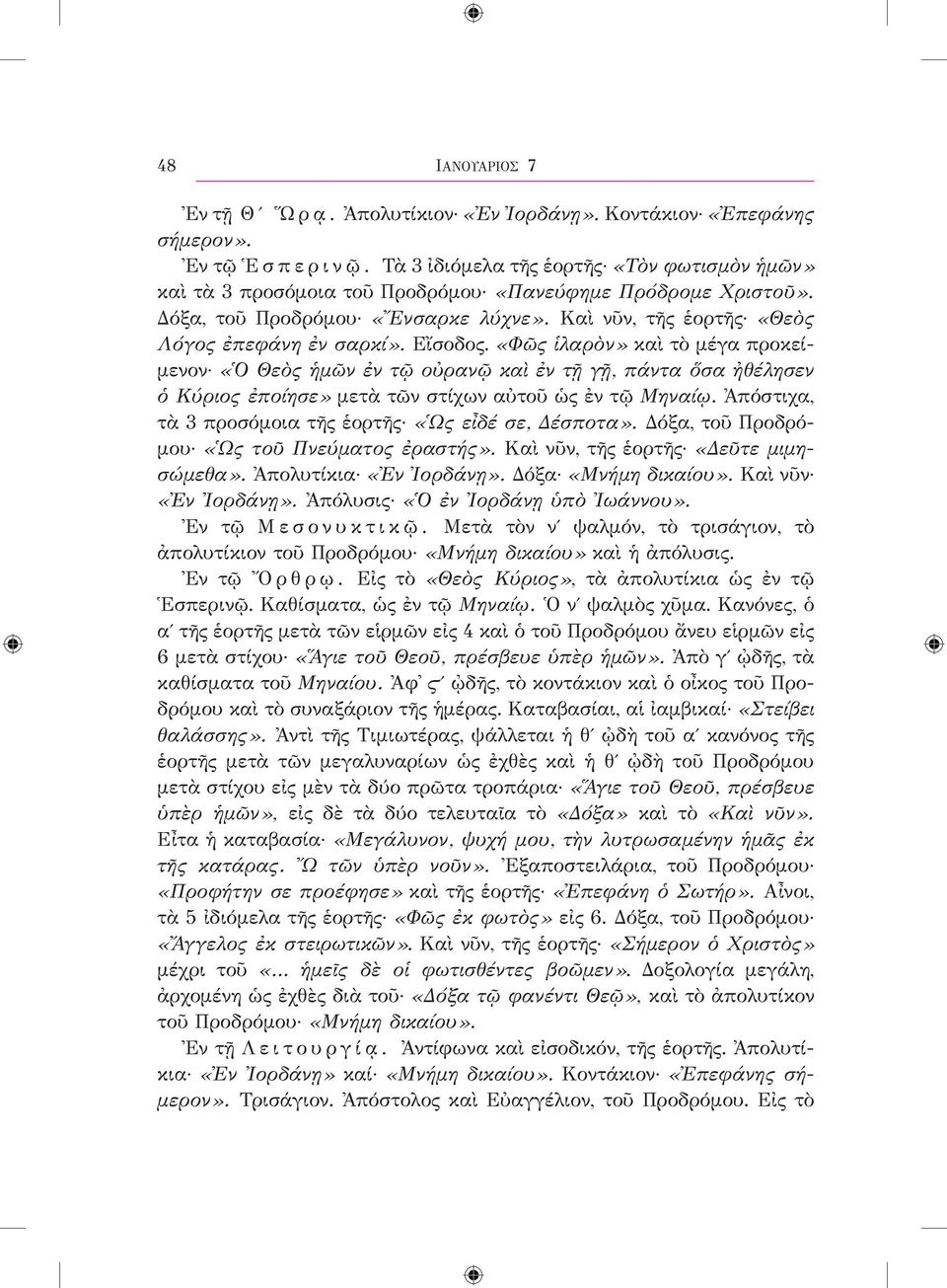 48 ΙΑΝΟΥΑΡΙΟΣ 7

Ἐν τῇ Θ΄ Ὥρᾳ. Ἀπολυτίκιον· «Ἐν Ἰορδάνῃ». Κοντάκιον· «Ἐπεφάνης σήμερον».

Ἐν τῷ Ἑσπερινῷ. Τὰ 3 ἰδιόμελα τῆς ἑορτῆς· «Τὸν φωτισμὸν ἡμῶν» καὶ τὰ 3 προσόμοια τοῦ Προδρόμου· «Πανεύφημε Πρόδρομε Χριστοῦ». Δόξα, τοῦ Προδρόμου· «Ἔνσαρκε λύχνε». Καὶ νῦν, τῆς ἑορτῆς· «Θεὸς Λόγος ἐπεφάνη ἐν σαρκί». Εἴσοδος. «Φῶς ἱλαρὸν» καὶ τὸ μέγα προκείμενον· «Ὁ Θεὸς ἡμῶν ἐν τῷ οὐρανῷ καὶ ἐν τῇ γῇ, πάντα ὅσα ἠθέλησεν ὁ Κύριος ἐποίησε» μετὰ τῶν στίχων αὐτοῦ ὡς ἐν τῷ Μηναίῳ. Ἀπόστιχα, τὰ 3 προσόμοια τῆς ἑορτῆς· «Ὡς εἶδέ σε, Δέσποτα». Δόξα, τοῦ Προδρόμου· «Ὡς τοῦ Πνεύματος ἐραστής». Καὶ νῦν, τῆς ἑορτῆς· «Δεῦτε μιμησώμεθα». Ἀπολυτίκια· «Ἐν Ἰορδάνῃ». Δόξα· «Μνήμη δικαίου». Καὶ νῦν· «Ἐν Ἰορδάνῃ». Ἀπόλυσις· «Ὁ ἐν Ἰορδάνῃ ὑπὸ Ἰωάννου».

Ἐν τῷ Μεσονυκτικῷ. Μετὰ τὸν ν΄ ψαλμόν, τὸ τρισάγιον, τὸ ἀπολυτίκιον τοῦ Προδρόμου· «Μνήμη δικαίου» καὶ ἡ ἀπόλυσις.

Ἐν τῷ Ὄρθρῳ. Εἰς τὸ «Θεὸς Κύριος», τὰ ἀπολυτίκια ὡς ἐν τῷ Ἑσπερινῷ. Καθίσματα, ὡς ἐν τῷ Μηναίῳ. Ὁ ν΄ ψαλμὸς χῦμα. Κανόνες, ὁ α΄ τῆς ἑορτῆς μετὰ τῶν εἱρμῶν εἰς 4 καὶ ὁ τοῦ Προδρόμου ἄνευ εἱρμῶν εἰς 6 μετὰ στίχου· «Ἅγιε τοῦ Θεοῦ, πρέσβευε ὑπὲρ ἡμῶν». Ἀπὸ γ΄ ᾠδῆς, τὰ καθίσματα τοῦ Μηναίου. Ἀφ᾽ ς΄ ᾠδῆς, τὸ κοντάκιον καὶ ὁ οἶκος τοῦ Προδρόμου καὶ τὸ συναξάριον τῆς ἡμέρας. Καταβασίαι, αἱ ἰαμβικαί· «Στείβει θαλάσσης». Ἀντὶ τῆς Τιμιωτέρας, ψάλλεται ἡ θ΄ ᾠδὴ τοῦ α΄ κανόνος τῆς ἑορτῆς μετὰ τῶν μεγαλυναρίων ὡς ἐχθὲς καὶ ἡ θ΄ ᾠδὴ τοῦ Προδρόμου μετὰ στίχου εἰς μὲν τὰ δύο πρῶτα τροπάρια· «Ἅγιε τοῦ Θεοῦ, πρέσβευε ὑπὲρ ἡμῶν», εἰς δὲ τὰ δύο τελευταῖα τὸ «Δόξα» καὶ τὸ «Καὶ νῦν». Εἶτα ἡ καταβασία· «Μεγάλυνον, ψυχή μου, τὴν λυτρωσαμένην ἡμᾶς ἐκ τῆς κατάρας. Ὢ τῶν ὑπὲρ νοῦν». Ἐξαποστειλάρια, τοῦ Προδρόμου· «Προφήτην σε προέφησε» καὶ τῆς ἑορτῆς· «Ἐπεφάνη ὁ Σωτήρ». Αἶνοι, τὰ 5 ἰδιόμελα τῆς ἑορτῆς· «Φῶς ἐκ φωτὸς» εἰς 6. Δόξα, τοῦ Προδρόμου· «Ἄγγελος ἐκ στειρωτικῶν». Καὶ νῦν, τῆς ἑορτῆς· «Σήμερον ὁ Χριστὸς» μέχρι τοῦ «... ἡμεῖς δὲ οἱ φωτισθέντες βοῶμεν». Δοξολογία μεγάλη, ἀρχομένη ὡς ἐχθὲς διὰ τοῦ· «Δόξα τῷ φανέντι Θεῷ», καὶ τὸ ἀπολυτίκιον τοῦ Προδρόμου· «Μνήμη δικαίου».

Ἐν τῇ Λειτουργίᾳ. Ἀντίφωνα καὶ εἰσοδικόν, τῆς ἑορτῆς. Ἀπολυτίκια· «Ἐν Ἰορδάνῃ» καί· «Μνήμη δικαίου». Κοντάκιον· «Ἐπεφάνης σήμερον». Τρισάγιον. Ἀπόστολος καὶ Εὐαγγέλιον, τοῦ Προδρόμου. Εἰς τὸ